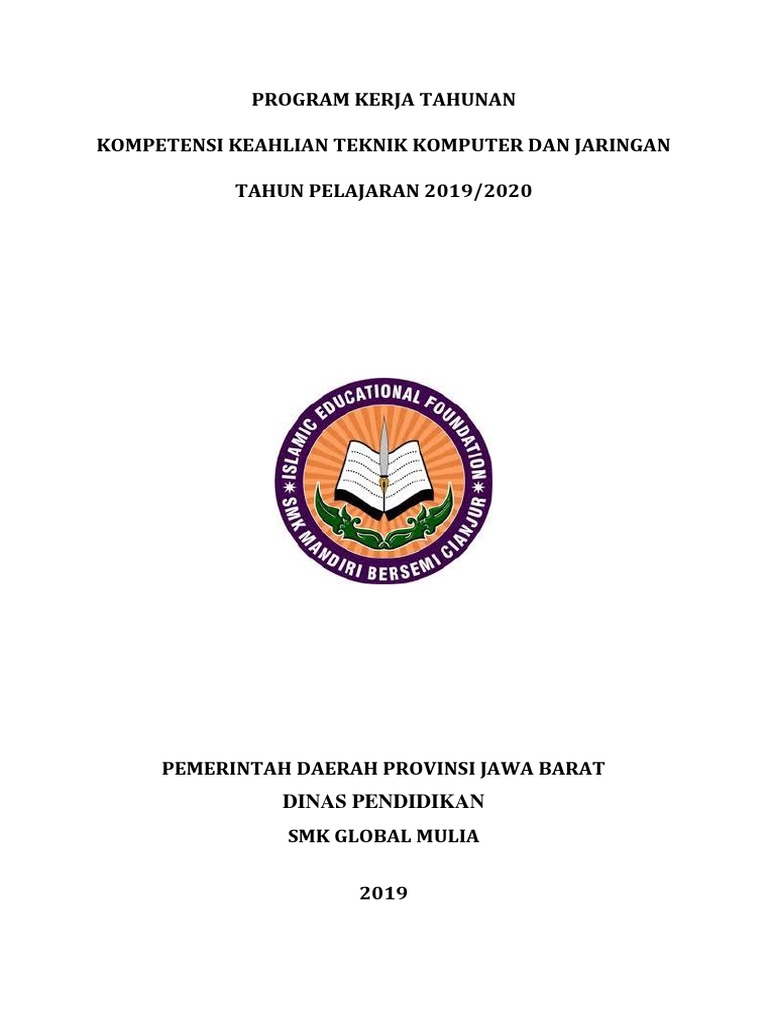 PROGRAM KERJA TAHUNAN

KOMPETENSI KEAHLIAN TEKNIK KOMPUTER DAN JARINGAN

TAHUN PELAJARAN 2019/2020

ISLAMIC EDUCATIONAL FOUNDATION

SMK MANDIRI BERSEMI CIANJUR

PEMERINTAH DAERAH PROVINSI JAWA BARAT
DINAS PENDIDIKAN
SMK GLOBAL MULIA

2019